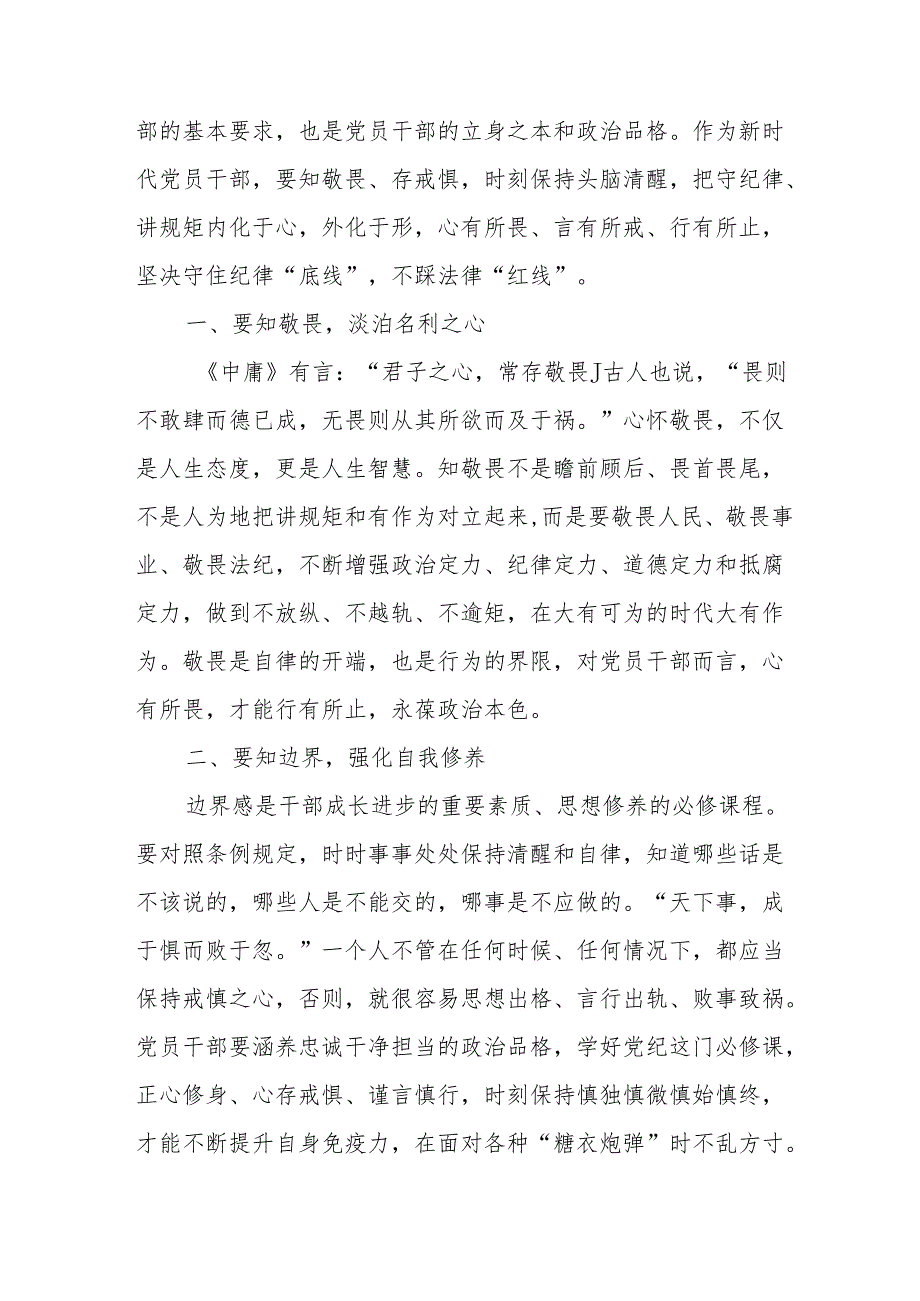 部的基本要求，也是党员干部的立身之本和政治品格。作为新时代党员干部，要知敬畏、存戒惧，时刻保持头脑清醒，把守纪律、讲规矩内化于心，外化于形，心有所畏、言有所戒、行有所止，坚决守住纪律“底线”，不踩法律“红线”。

一、要知敬畏，淡泊名利之心

《中庸》有言：“君子之心，常存敬畏J古人也说，“畏则不敢肆而德已成，无畏则从其所欲而及于祸。”心怀敬畏，不仅是人生态度，更是人生智慧。知敬畏不是瞻前顾后、畏首畏尾，不是人为地把讲规矩和有作为对立起来，而是要敬畏人民、敬畏事业、敬畏法纪，不断增强政治定力、纪律定力、道德定力和抵腐定力，做到不放纵、不越轨、不逾矩，在大有可为的时代大有作为。敬畏是自律的开端，也是行为的界限，对党员干部而言，心有所畏，才能行有所止，永葆政治本色。

二、要知边界，强化自我修养

边界感是干部成长进步的重要素质、思想修养的必修课程。要对照条例规定，时时事事处处保持清醒和自律，知道哪些话是不该说的，哪些人是不能交的，哪事是不应做的。“天下事，成于惧而败于忽。”一个人不管在任何时候、任何情况下，都应当保持戒慎之心，否则，就很容易思想出格、言行出轨、败事致祸。党员干部要涵养忠诚干净担当的政治品格，学好党纪这门必修课，正心修身、心存戒惧、谨言慎行，时刻保持慎独慎微慎始慎终，才能不断提升自身免疫力，在面对各种“糖衣炮弹”时不乱方寸。